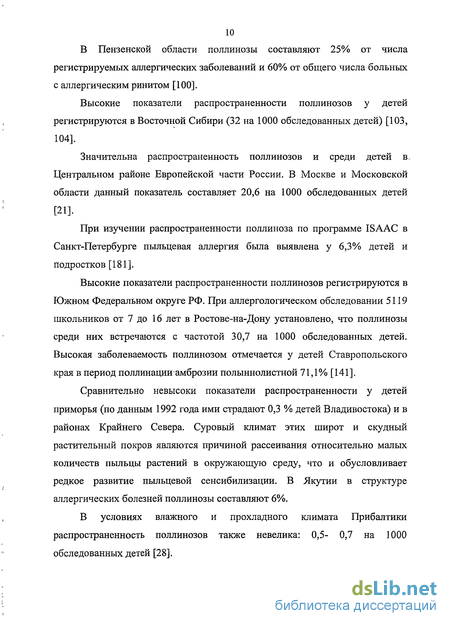 10

В Пензенской области поллинозы составляют 25% от числа регистрируемых аллергических заболеваний и 60% от общего числа больных с аллергическим ринитом [100].

Высокие показатели распространенности поллинозов у детей регистрируются в Восточной Сибири (32 на 1000 обследованных детей) [103, 104].

Значительна распространенность поллинозов и среди детей в Центральном районе Европейской части России. В Москве и Московской области данный показатель составляет 20,6 на 1000 обследованных детей [21].

При изучении распространенности поллиноза по программе ISAAC в Санкт-Петербурге пыльцевая аллергия была выявлена у 6,3% детей и подростков [181].

Высокие показатели распространенности поллинозов регистрируются в Южном Федеральном округе РФ. При аллергологическом обследовании 5119 школьников от 7 до 16 лет в Ростове-на-Дону установлено, что поллинозы среди них встречаются с частотой 30,7 на 1000 обследованных детей. Высокая заболеваемость поллинозом отмечается у детей Ставропольского края в период поллинации амброзии полыннолистной 71,1% [141].

Сравнительно невысоки показатели распространенности у детей приморья (по данным 1992 года ими страдают 0,3 % детей Владивостока) и в районах Крайнего Севера. Суровый климат этих широт и скудный растительный покров являются причиной рассеивания относительно малых количеств пыльцы растений в окружающую среду, что и обусловливает редкое развитие пыльцевой сенсибилизации. В Якутии в структуре аллергических болезней поллинозы составляют 6%.

В условиях влажного и прохладного климата Прибалтики распространенность поллинозов также невелика: 0,5- 0,7 на 1000 обследованных детей [28].

dsLib.net
библиотека диссертаций